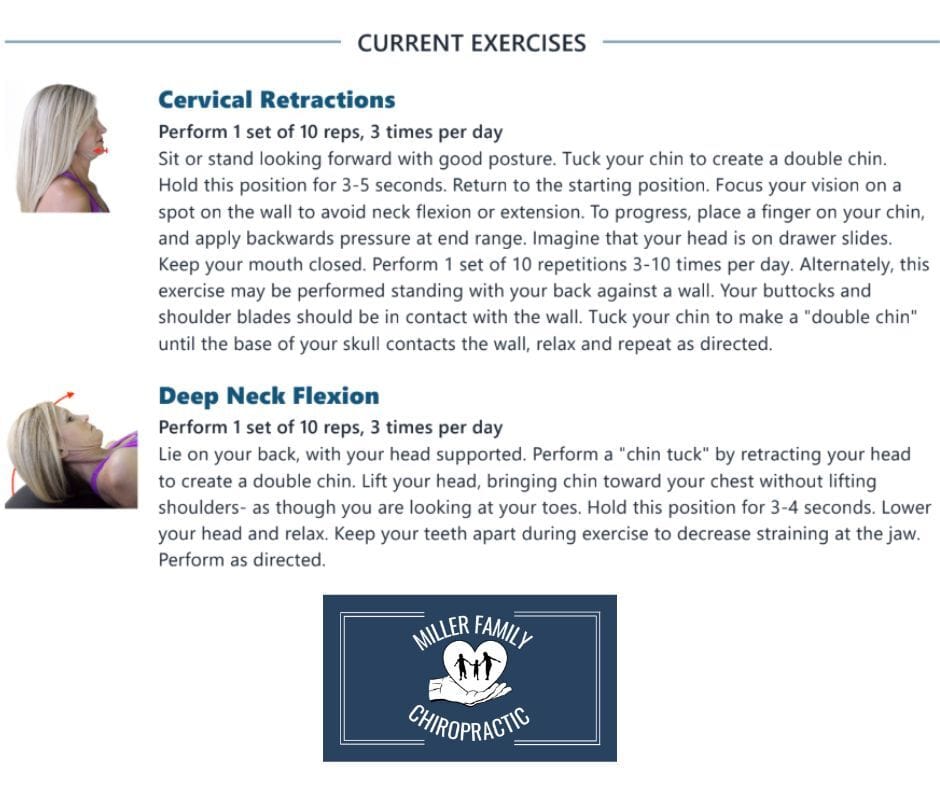 CURRENT EXERCISES

Cervical Retractions

Perform 1 set of 10 reps, 3 times per day

Sit or stand looking forward with good posture. Tuck your chin to create a double chin. Hold this position for 3-5 seconds. Return to the starting position. Focus your vision on a spot on the wall to avoid neck flexion or extension. To progress, place a finger on your chin, and apply backwards pressure at end range. Imagine that your head is on drawer slides. Keep your mouth closed. Perform 1 set of 10 repetitions 3-10 times per day. Alternately, this exercise may be performed standing with your back against a wall. Your buttocks and shoulder blades should be in contact with the wall. Tuck your chin to make a "double chin" until the base of your skull contacts the wall, relax and repeat as directed.

Deep Neck Flexion

Perform 1 set of 10 reps, 3 times per day

Lie on your back, with your head supported. Perform a "chin tuck" by retracting your head to create a double chin. Lift your head, bringing chin toward your chest without lifting shoulders- as though you are looking at your toes. Hold this position for 3-4 seconds. Lower your head and relax. Keep your teeth apart during exercise to decrease straining at the jaw. Perform as directed.

MILLER FAMILY
CHIROPRACTIC